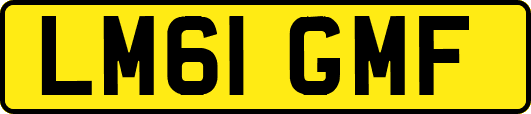 LM61 GMF